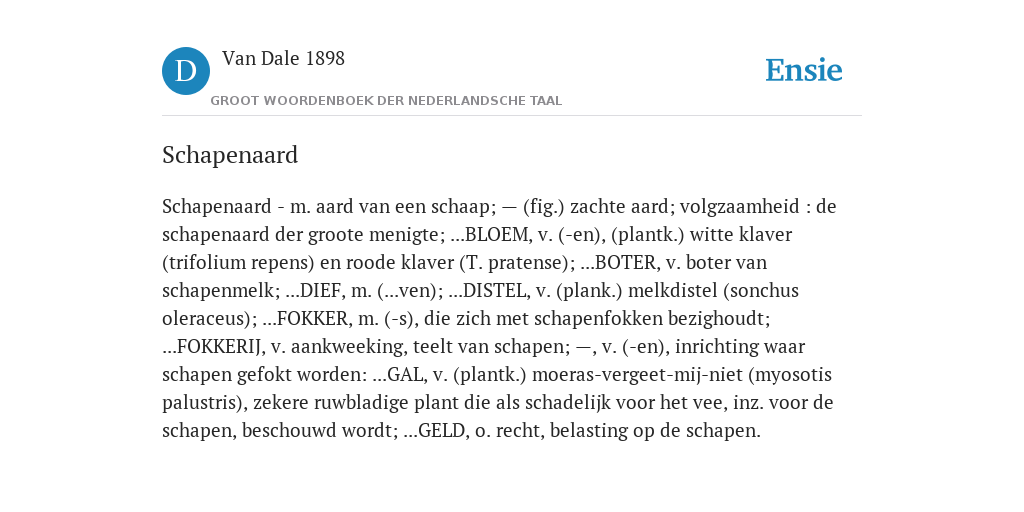 D

Van Dale 1898

GROOT WOORDENBOEK DER NEDERLANDSCHE TAAL

Ensie

Schapenaard

Schapenaard - m. aard van een schaap; — (fig.) zachte aard; volgzaamheid : de schapenaard der groote menigte; ...BLOEM, v. (-en), (plantk.) witte klaver (trifolium repens) en roode klaver (T. pratense); ...BOTER, v. boter van schapenmelk; ...DIEF, m. (...ven); ...DISTEL, v. (plank.) melkdistel (sonchus oleraceus); ...FOKKER, m. (-s), die zich met schapenfokken bezighoudt; ...FOKKERIJ, v. aankweeking, teelt van schapen; —, v. (-en), inrichting waar schapen gefokt worden: ...GAL, v. (plantk.) moeras-vergeet-mij-niet (myosotis palustris), zekere ruwbladige plant die als schadelijk voor het vee, inz. voor de schapen, beschouwd wordt; ...GELD, o. recht, belasting op de schapen.